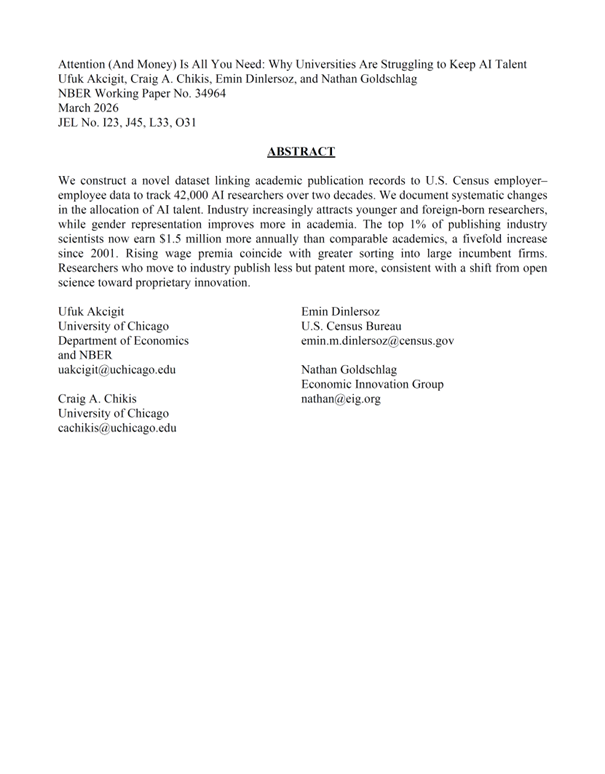 Attention (And Money) Is All You Need: Why Universities Are Struggling to Keep AI Talent
Ufuk Akcigit, Craig A. Chikis, Emin Dinlersoz, and Nathan Goldschlag
NBER Working Paper No. 34964
March 2026
JEL No. I23, J45, L33, O31

ABSTRACT

We construct a novel dataset linking academic publication records to U.S. Census employer–employee data to track 42,000 AI researchers over two decades. We document systematic changes in the allocation of AI talent. Industry increasingly attracts younger and foreign-born researchers, while gender representation improves more in academia. The top 1% of publishing industry scientists now earn \$1.5 million more annually than comparable academics, a fivefold increase since 2001. Rising wage premia coincide with greater sorting into large incumbent firms. Researchers who move to industry publish less but patent more, consistent with a shift from open science toward proprietary innovation.

Ufuk Akcigit
University of Chicago
Department of Economics
and NBER
uakcigit@uchicago.edu

Craig A. Chikis
University of Chicago
cachikis@uchicago.edu

Emin Dinlersoz
U.S. Census Bureau
emin.m.dinlersoz@census.gov

Nathan Goldschlag
Economic Innovation Group
nathan@eig.org